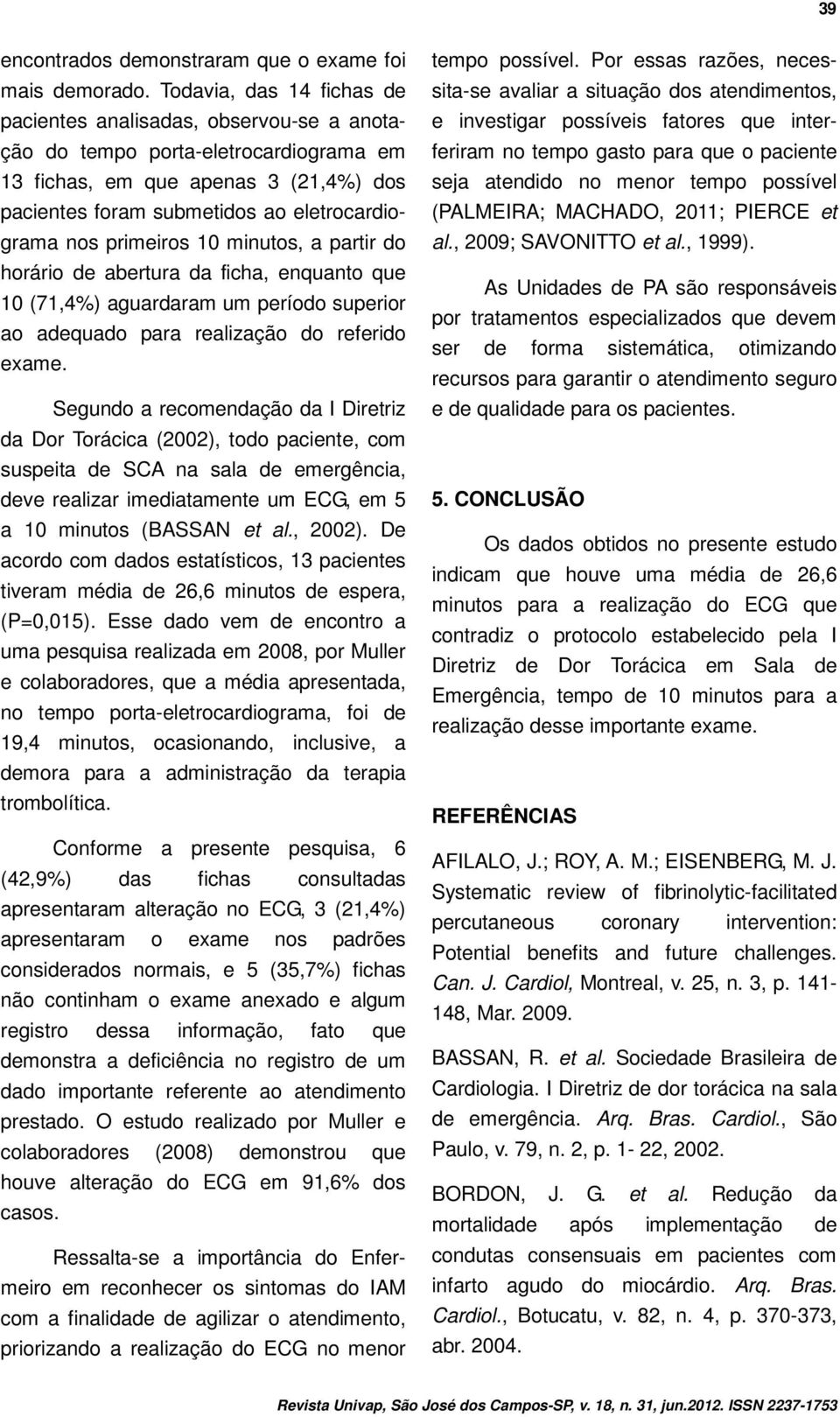 39

encontrados demonstraram que o exame foi mais demorado. Todavia, das 14 fichas de pacientes analisadas, observou-se a anotação do tempo porta-eletrocardiograma em 13 fichas, em que apenas 3 (21,4%) dos pacientes foram submetidos ao eletrocardiograma nos primeiros 10 minutos, a partir do horário de abertura da ficha, enquanto que 10 (71,4%) aguardaram um período superior ao adequado para realização do referido exame.

Segundo a recomendação da I Diretriz da Dor Torácica (2002), todo paciente, com suspeita de SCA na sala de emergência, deve realizar imediatamente um ECG, em 5 a 10 minutos (BASSAN et al., 2002). De acordo com dados estatísticos, 13 pacientes tiveram média de 26,6 minutos de espera, (P=0,015). Esse dado vem de encontro a uma pesquisa realizada em 2008, por Muller e colaboradores, que a média apresentada, no tempo porta-eletrocardiograma, foi de 19,4 minutos, ocasionando, inclusive, a demora para a administração da terapia trombolítica.

Conforme a presente pesquisa, 6 (42,9%) das fichas consultadas apresentaram alteração no ECG, 3 (21,4%) apresentaram o exame nos padrões considerados normais, e 5 (35,7%) fichas não continham o exame anexado e algum registro dessa informação, fato que demonstra a deficiência no registro de um dado importante referente ao atendimento prestado. O estudo realizado por Muller e colaboradores (2008) demonstrou que houve alteração do ECG em 91,6% dos casos.

Ressalta-se a importância do Enfermeiro em reconhecer os sintomas do IAM com a finalidade de agilizar o atendimento, priorizando a realização do ECG no menor tempo possível. Por essas razões, necessita-se avaliar a situação dos atendimentos, e investigar possíveis fatores que interferiram no tempo gasto para que o paciente seja atendido no menor tempo possível (PALMEIRA; MACHADO, 2011; PIERCE et al., 2009; SAVONITTO et al., 1999).

As Unidades de PA são responsáveis por tratamentos especializados que devem ser de forma sistemática, otimizando recursos para garantir o atendimento seguro e de qualidade para os pacientes.

5. CONCLUSÃO

Os dados obtidos no presente estudo indicam que houve uma média de 26,6 minutos para a realização do ECG que contradiz o protocolo estabelecido pela I Diretriz de Dor Torácica em Sala de Emergência, tempo de 10 minutos para a realização desse importante exame.

REFERÊNCIAS

AFILALO, J.; ROY, A. M.; EISENBERG, M. J. Systematic review of fibrinolytic-facilitated percutaneous coronary intervention: Potential benefits and future challenges. Can. J. Cardiol, Montreal, v. 25, n. 3, p. 141-148, Mar. 2009.

BASSAN, R. et al. Sociedade Brasileira de Cardiologia. I Diretriz de dor torácica na sala de emergência. Arq. Bras. Cardiol., São Paulo, v. 79, n. 2, p. 1- 22, 2002.

BORDON, J. G. et al. Redução da mortalidade após implementação de condutas consensuais em pacientes com infarto agudo do miocárdio. Arq. Bras. Cardiol., Botucatu, v. 82, n. 4, p. 370-373, abr. 2004.

Revista Univap, São José dos Campos-SP, v. 18, n. 31, jun.2012. ISSN 2237-1753